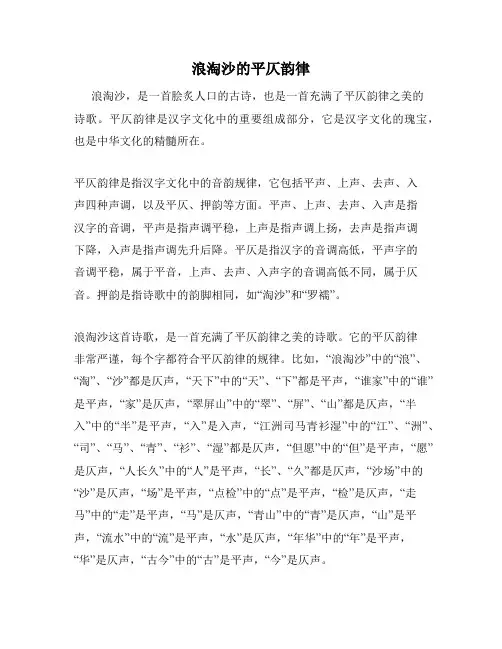 浪淘沙的平仄韵律

浪淘沙，是一首脍炙人口的古诗，也是一首充满了平仄韵律之美的诗歌。平仄韵律是汉字文化中的重要组成部分，它是汉字文化的瑰宝，也是中华文化的精髓所在。

平仄韵律是指汉字文化中的音韵规律，它包括平声、上声、去声、入声四种声调，以及平仄、押韵等方面。平声、上声、去声、入声是指汉字的音调，平声是指声调平稳，上声是指声调上扬，去声是指声调下降，入声是指声调先升后降。平仄是指汉字的音调高低，平声字的音调平稳，属于平音，上声、去声、入声字的音调高低不同，属于仄音。押韵是指诗歌中的韵脚相同，如“淘沙”和“罗襦”。

浪淘沙这首诗歌，是一首充满了平仄韵律之美的诗歌。它的平仄韵律非常严谨，每个字都符合平仄韵律的规律。比如，“浪淘沙”中的“浪”、“淘”、“沙”都是仄声，“天下”中的“天”、“下”都是平声，“谁家”中的“谁”是平声，“家”是仄声，“翠屏山”中的“翠”、“屏”、“山”都是仄声，“半入”中的“半”是平声，“入”是入声，“江洲司马青衫湿”中的“江”、“洲”、“司”、“马”、“青”、“衫”、“湿”都是仄声，“但愿”中的“但”是平声，“愿”是仄声，“人长久”中的“人”是平声，“长”、“久”都是仄声，“沙场”中的“沙”是仄声，“场”是平声，“点检”中的“点”是平声，“检”是仄声，“走马”中的“走”是平声，“马”是仄声，“青山”中的“青”是仄声，“山”是平声，“流水”中的“流”是平声，“水”是仄声，“年华”中的“年”是平声，“华”是仄声，“古今”中的“古”是平声，“今”是仄声。